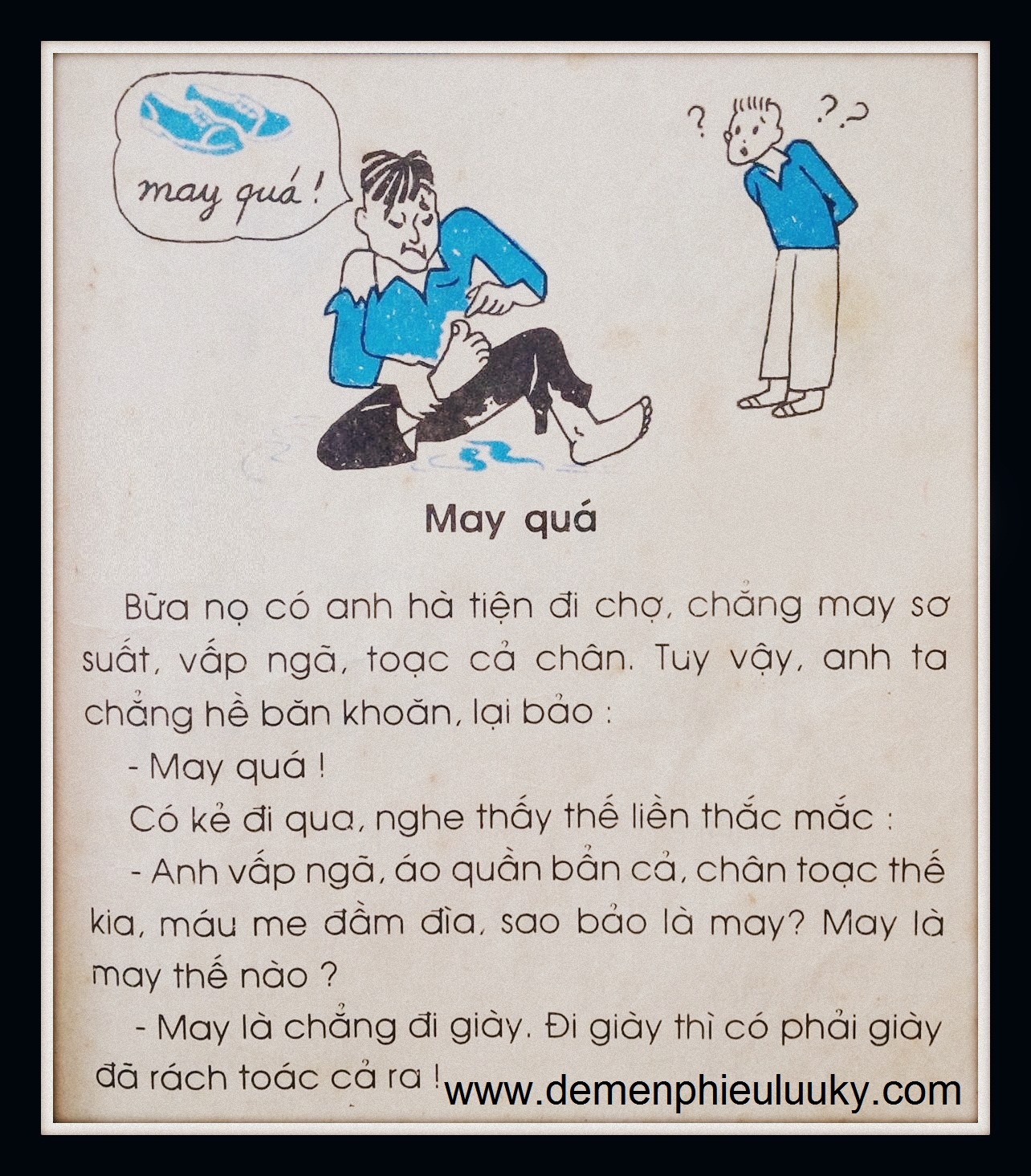 may quá !

? ??

May quá

Bữa nọ có anh hà tiện đi chợ, chẳng may sơ suất, vấp ngã, toạc cả chân. Tuy vậy, anh ta chẳng hề băn khoăn, lại bảo :

- May quá !

Có kẻ đi qua, nghe thấy thế liền thắc mắc :

- Anh vấp ngã, áo quần bẩn cả, chân toạc thế kia, máu me đầm đìa, sao bảo là may? May là may thế nào ?

- May là chẳng đi giày. Đi giày thì có phải giày đã rách toác cả ra !

www.demenphieuluuky.com